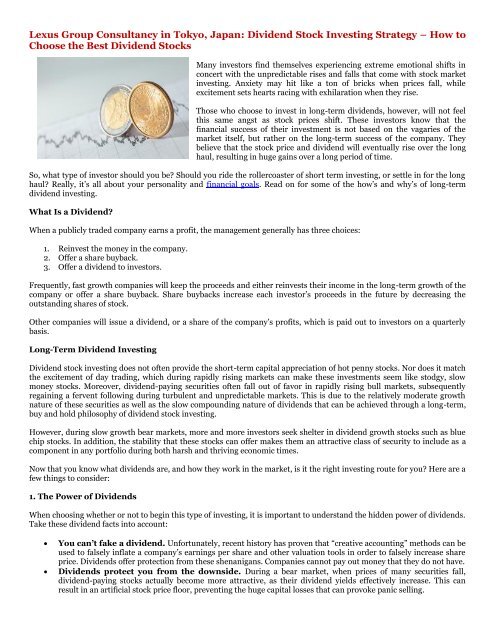 Lexus Group Consultancy in Tokyo, Japan: Dividend Stock Investing Strategy – How to Choose the Best Dividend Stocks

Many investors find themselves experiencing extreme emotional shifts in concert with the unpredictable rises and falls that come with stock market investing. Anxiety may hit like a ton of bricks when prices fall, while excitement sets hearts racing with exhilaration when they rise.

Those who choose to invest in long-term dividends, however, will not feel this same angst as stock prices shift. These investors know that the financial success of their investment is not based on the vagaries of the market itself, but rather on the long-term success of the company. They believe that the stock price and dividend will eventually rise over the long haul, resulting in huge gains over a long period of time.

So, what type of investor should you be? Should you ride the rollercoaster of short term investing, or settle in for the long haul? Really, it's all about your personality and financial goals. Read on for some of the how's and why's of long-term dividend investing.

What Is a Dividend?

When a publicly traded company earns a profit, the management generally has three choices:

1. Reinvest the money in the company.
2. Offer a share buyback.
3. Offer a dividend to investors.

Frequently, fast growth companies will keep the proceeds and either reinvests their income in the long-term growth of the company or offer a share buyback. Share buybacks increase each investor's proceeds in the future by decreasing the outstanding shares of stock.

Other companies will issue a dividend, or a share of the company's profits, which is paid out to investors on a quarterly basis.

Long-Term Dividend Investing

Dividend stock investing does not often provide the short-term capital appreciation of hot penny stocks. Nor does it match the excitement of day trading, which during rapidly rising markets can make these investments seem like stodgy, slow money stocks. Moreover, dividend-paying securities often fall out of favor in rapidly rising bull markets, subsequently regaining a fervent following during turbulent and unpredictable markets. This is due to the relatively moderate growth nature of these securities as well as the slow compounding nature of dividends that can be achieved through a long-term, buy and hold philosophy of dividend stock investing.

However, during slow growth bear markets, more and more investors seek shelter in dividend growth stocks such as blue chip stocks. In addition, the stability that these stocks can offer makes them an attractive class of security to include as a component in any portfolio during both harsh and thriving economic times.

Now that you know what dividends are, and how they work in the market, is it the right investing route for you? Here are a few things to consider:

1. The Power of Dividends

When choosing whether or not to begin this type of investing, it is important to understand the hidden power of dividends. Take these dividend facts into account:

• You can't fake a dividend. Unfortunately, recent history has proven that "creative accounting" methods can be used to falsely inflate a company's earnings per share and other valuation tools in order to falsely increase share price. Dividends offer protection from these shenanigans. Companies cannot pay out money that they do not have.
• Dividends protect you from the downside. During a bear market, when prices of many securities fall, dividend-paying stocks actually become more attractive, as their dividend yields effectively increase. This can result in an artificial stock price floor, preventing the huge capital losses that can provoke panic selling.